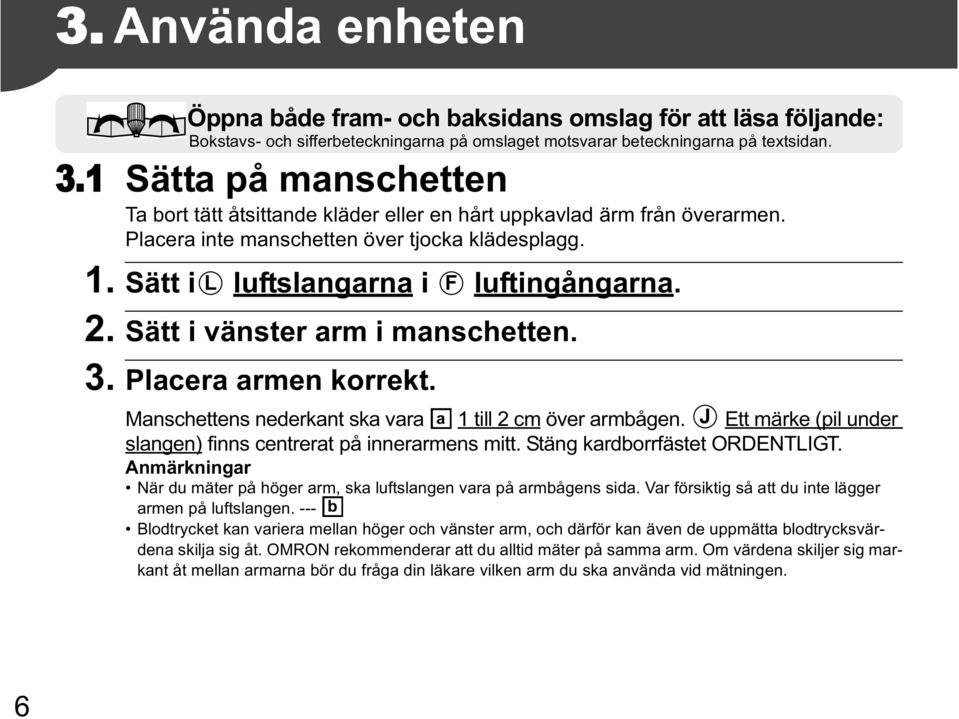 3. Använda enheten

Öppna både fram- och baksidans omslag för att läsa följande:
Bokstavs- och sifferbeteckningarna på omslaget motsvarar beteckningarna på textsidan.

3.1 Sätta på manschetten

Ta bort tätt åtsittande kläder eller en hårt uppkavlad ärm från överarmen. Placera inte manschetten över tjocka klädesplagg.

1. Sätt i Ⓛ luftslangarna i Ⓕ luftingångarna.

2. Sätt i vänster arm i manschetten.

3. Placera armen korrekt.

Manschettens nederkant ska vara a 1 till 2 cm över armbågen. Ⓙ Ett märke (pil under slangen) finns centrerat på innerarmens mitt. Stäng kardborrfästet ORDENTLIGT.

Anmärkningar
• När du mäter på höger arm, ska luftslangen vara på armbågens sida. Var försiktig så att du inte lägger armen på luftslangen. --- b
• Blodtrycket kan variera mellan höger och vänster arm, och därför kan även de uppmätta blodtrycksvärdena skilja sig åt. OMRON rekommenderar att du alltid mäter på samma arm. Om värdena skiljer sig markant åt mellan armarna bör du fråga din läkare vilken arm du ska använda vid mätningen.

6